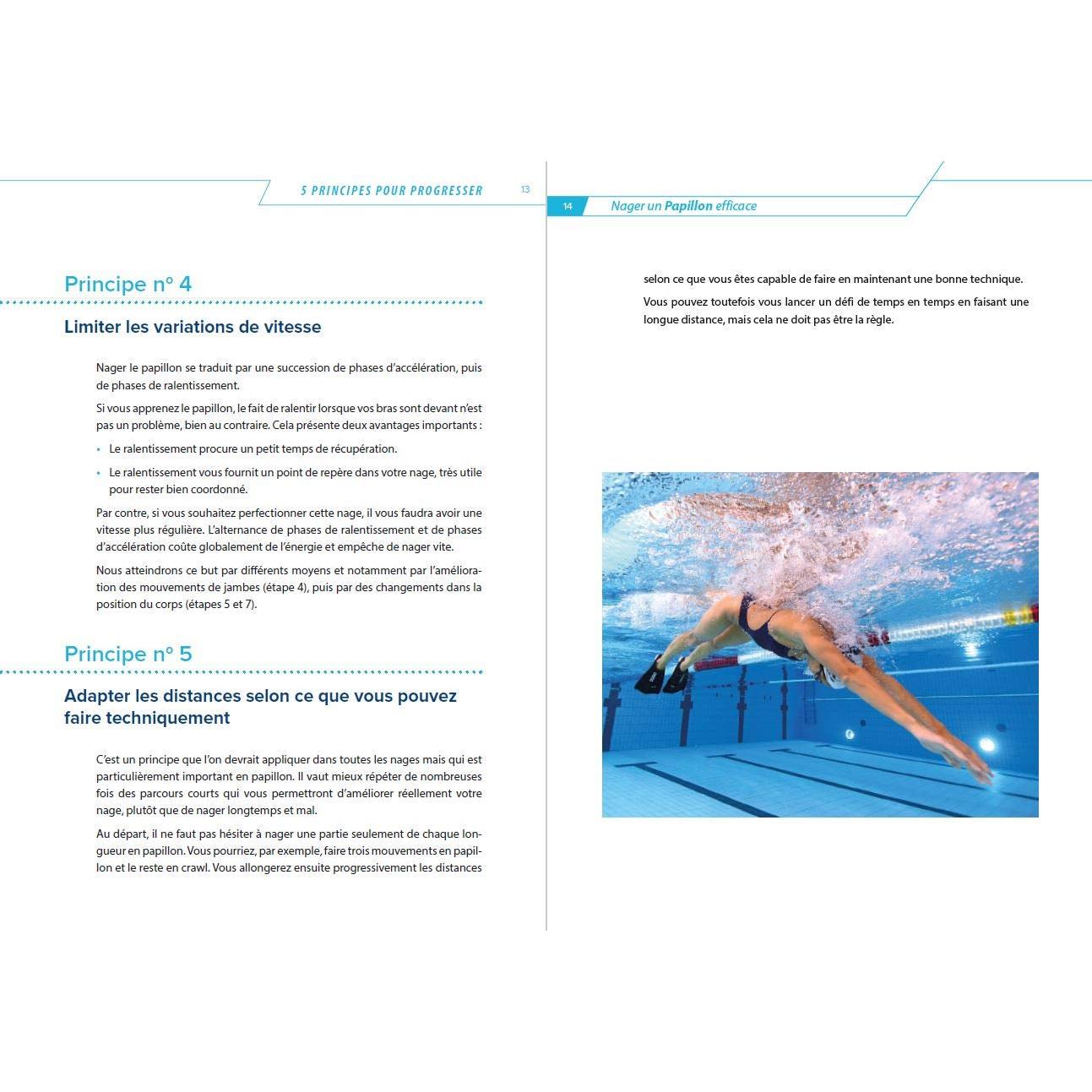 5 PRINCIPES POUR PROGRESSER 13

Principe n° 4

Limiter les variations de vitesse

Nager le papillon se traduit par une succession de phases d'accélération, puis de phases de ralentissement.

Si vous apprenez le papillon, le fait de ralentir lorsque vos bras sont devant n'est pas un problème, bien au contraire. Cela présente deux avantages importants :

• Le ralentissement procure un petit temps de récupération.

• Le ralentissement vous fournit un point de repère dans votre nage, très utile pour rester bien coordonné.

Par contre, si vous souhaitez perfectionner cette nage, il vous faudra avoir une vitesse plus régulière. L'alternance de phases de ralentissement et de phases d'accélération coûte globalement de l'énergie et empêche de nager vite.

Nous atteindrons ce but par différents moyens et notamment par l'amélioration des mouvements de jambes (étape 4), puis par des changements dans la position du corps (étapes 5 et 7).

Principe n° 5

Adapter les distances selon ce que vous pouvez faire techniquement

C'est un principe que l'on devrait appliquer dans toutes les nages mais qui est particulièrement important en papillon. Il vaut mieux répéter de nombreuses fois des parcours courts qui vous permettront d'améliorer réellement votre nage, plutôt que de nager longtemps et mal.

Au départ, il ne faut pas hésiter à nager une partie seulement de chaque longueur en papillon. Vous pourriez, par exemple, faire trois mouvements en papillon et le reste en crawl. Vous allongerez ensuite progressivement les distances

14 Nager un Papillon efficace

selon ce que vous êtes capable de faire en maintenant une bonne technique.

Vous pouvez toutefois vous lancer un défi de temps en temps en faisant une longue distance, mais cela ne doit pas être la règle.